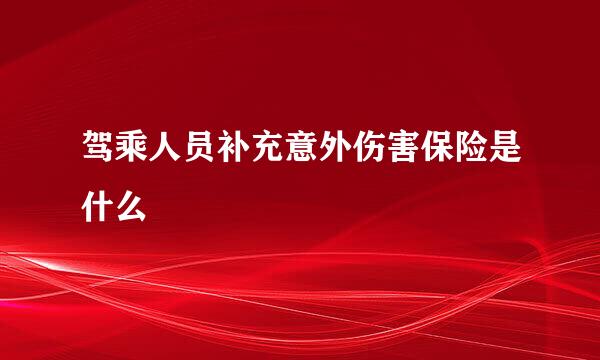 驾乘人员补充意外伤害保险是什么